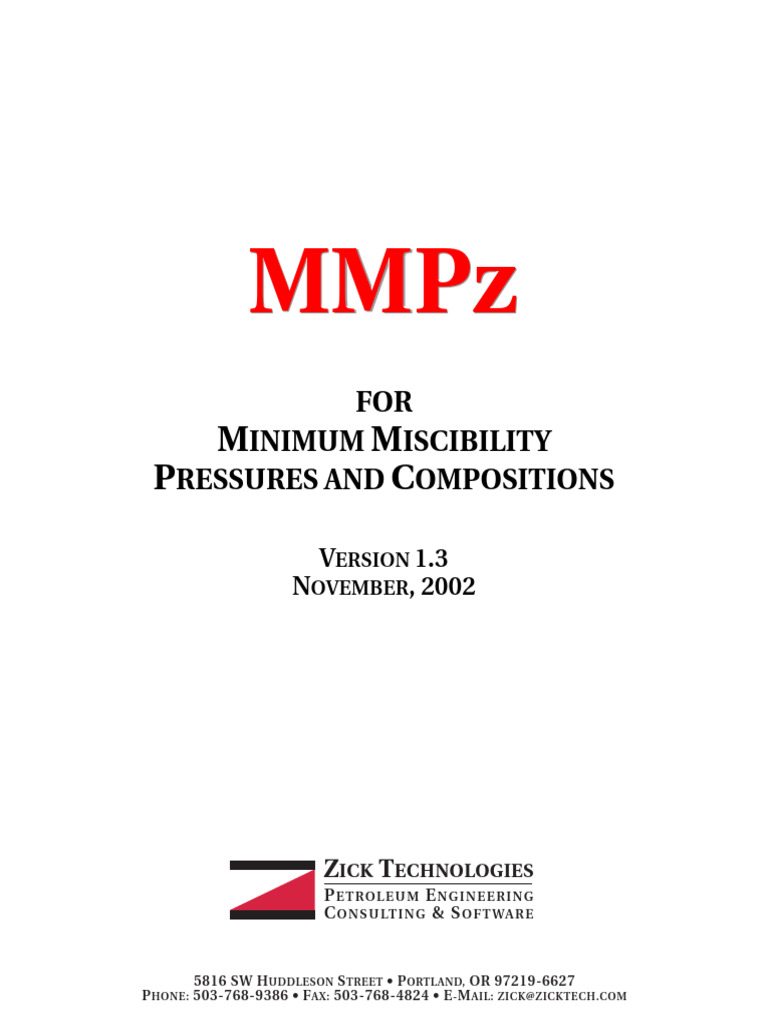 MMPz

FOR
MINIMUM MISCIBILITY
PRESSURES AND COMPOSITIONS

VERSION 1.3
NOVEMBER, 2002

ZICK TECHNOLOGIES
PETROLEUM ENGINEERING
CONSULTING & SOFTWARE

5816 SW HUDDLESON STREET • PORTLAND, OR 97219-6627
PHONE: 503-768-9386 • FAX: 503-768-4824 • E-MAIL: ZICK@ZICKTECH.COM